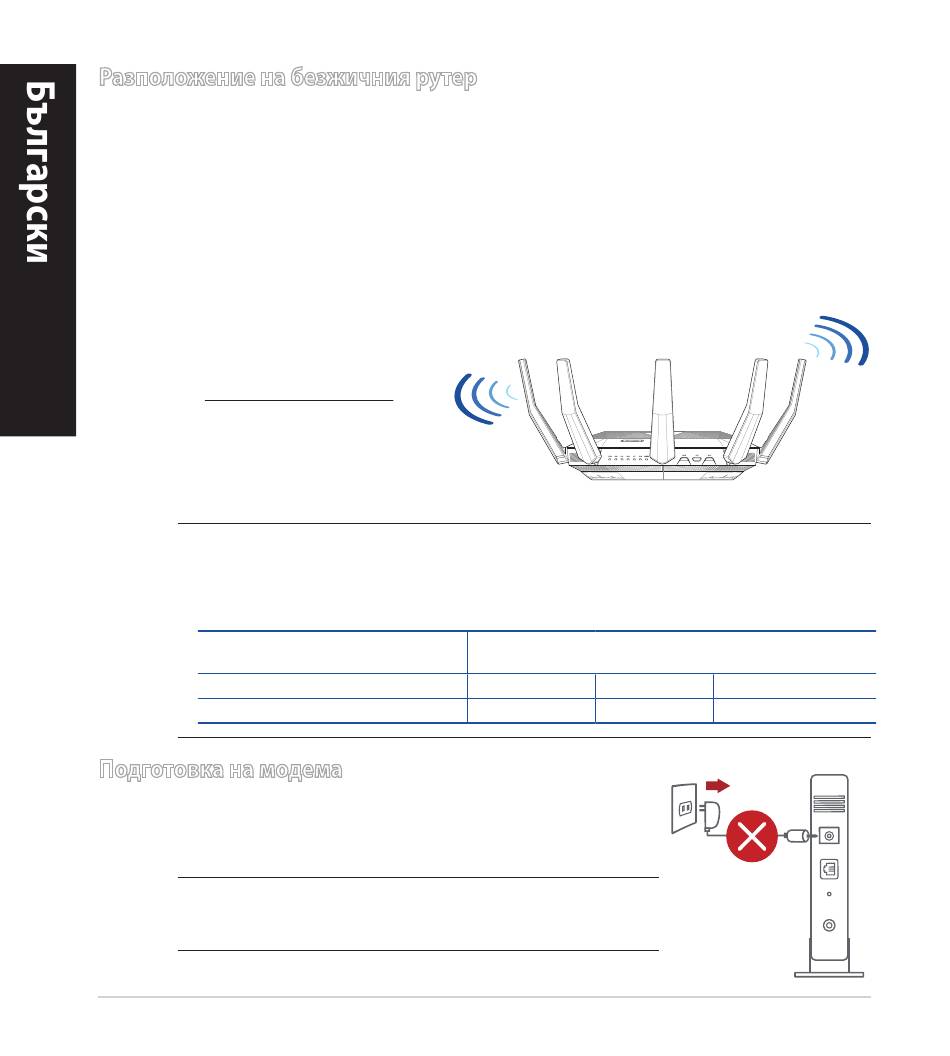 Български

Разположение на безжичния рутер

Подготовка на модема